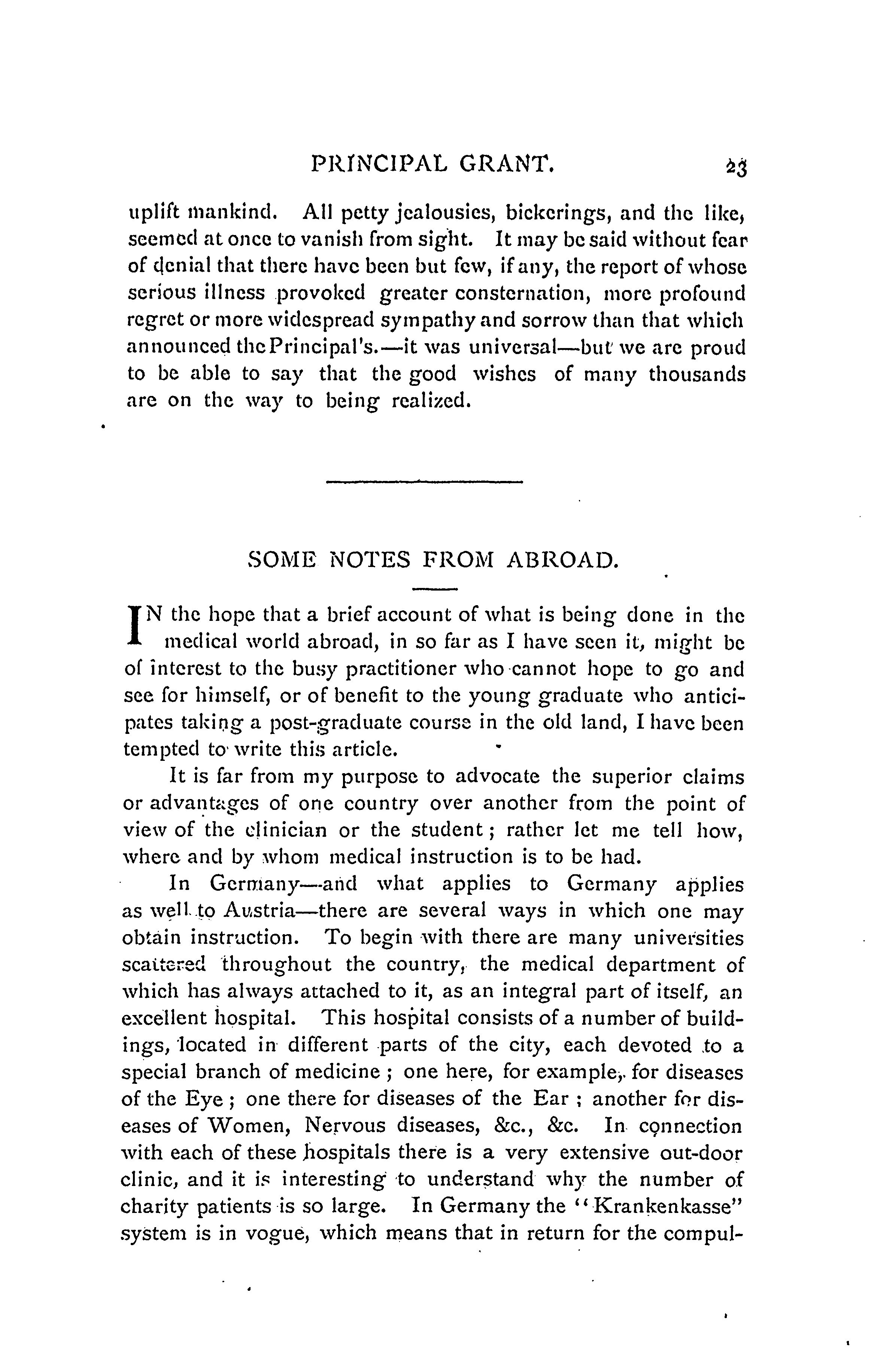 PRINCIPAL GRANT. 23

uplift mankind. All petty jealousies, bickerings, and the like, seemed at once to vanish from sight. It may be said without fear of denial that there have been but few, if any, the report of whose serious illness provoked greater consternation, more profound regret or more widespread sympathy and sorrow than that which announced the Principal's.—it was universal—but we are proud to be able to say that the good wishes of many thousands are on the way to being realized.

SOME NOTES FROM ABROAD.

IN the hope that a brief account of what is being done in the medical world abroad, in so far as I have seen it, might be of interest to the busy practitioner who cannot hope to go and see for himself, or of benefit to the young graduate who anticipates taking a post-graduate course in the old land, I have been tempted to write this article.

It is far from my purpose to advocate the superior claims or advantages of one country over another from the point of view of the clinician or the student; rather let me tell how, where and by whom medical instruction is to be had.

In Germany—and what applies to Germany applies as well to Austria—there are several ways in which one may obtain instruction. To begin with there are many universities scattered throughout the country, the medical department of which has always attached to it, as an integral part of itself, an excellent hospital. This hospital consists of a number of buildings, located in different parts of the city, each devoted to a special branch of medicine; one here, for example, for diseases of the Eye; one there for diseases of the Ear; another for diseases of Women, Nervous diseases, &c., &c. In connection with each of these hospitals there is a very extensive out-door clinic, and it is interesting to understand why the number of charity patients is so large. In Germany the "Krankenkasse" system is in vogue, which means that in return for the compul-